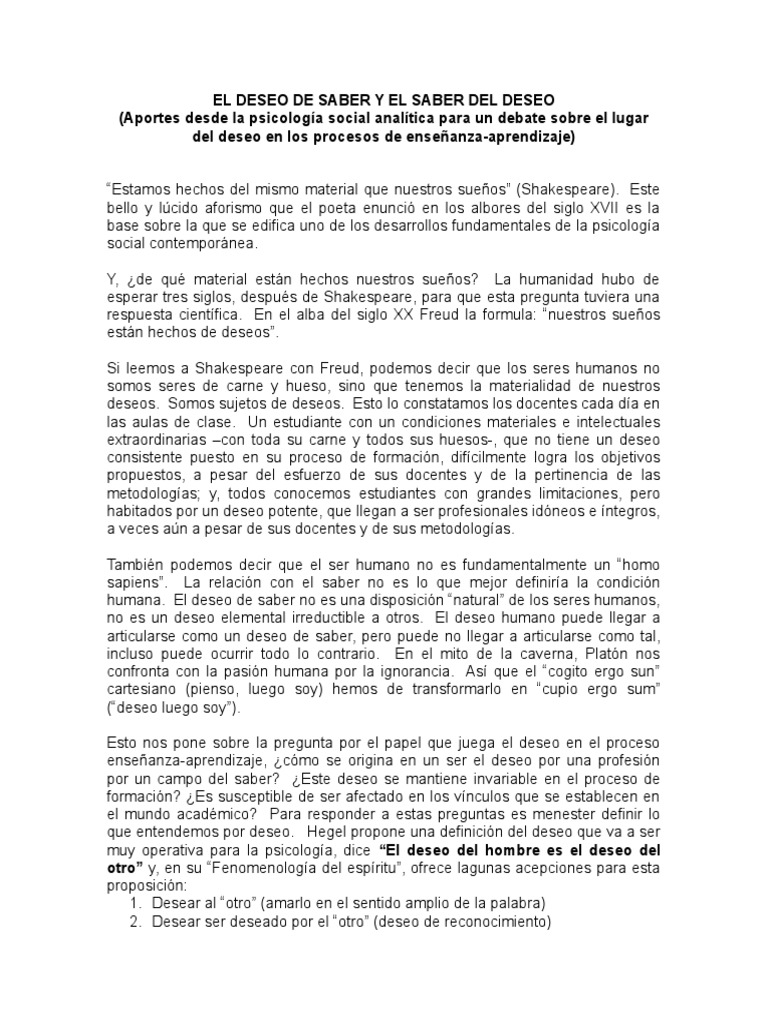 EL DESEO DE SABER Y EL SABER DEL DESEO
(Aportes desde la psicología social analítica para un debate sobre el lugar del deseo en los procesos de enseñanza-aprendizaje)

"Estamos hechos del mismo material que nuestros sueños" (Shakespeare). Este bello y lúcido aforismo que el poeta enunció en los albores del siglo XVII es la base sobre la que se edifica uno de los desarrollos fundamentales de la psicología social contemporánea.

Y, ¿de qué material están hechos nuestros sueños? La humanidad hubo de esperar tres siglos, después de Shakespeare, para que esta pregunta tuviera una respuesta científica. En el alba del siglo XX Freud la formula: "nuestros sueños están hechos de deseos".

Si leemos a Shakespeare con Freud, podemos decir que los seres humanos no somos seres de carne y hueso, sino que tenemos la materialidad de nuestros deseos. Somos sujetos de deseos. Esto lo constatamos los docentes cada día en las aulas de clase. Un estudiante con un condiciones materiales e intelectuales extraordinarias –con toda su carne y todos sus huesos-, que no tiene un deseo consistente puesto en su proceso de formación, difícilmente logra los objetivos propuestos, a pesar del esfuerzo de sus docentes y de la pertinencia de las metodologías; y, todos conocemos estudiantes con grandes limitaciones, pero habitados por un deseo potente, que llegan a ser profesionales idóneos e íntegros, a veces aún a pesar de sus docentes y de sus metodologías.

También podemos decir que el ser humano no es fundamentalmente un "homo sapiens". La relación con el saber no es lo que mejor definiría la condición humana. El deseo de saber no es una disposición "natural" de los seres humanos, no es un deseo elemental irreductible a otros. El deseo humano puede llegar a articularse como un deseo de saber, pero puede no llegar a articularse como tal, incluso puede ocurrir todo lo contrario. En el mito de la caverna, Platón nos confronta con la pasión humana por la ignorancia. Así que el "cogito ergo sun" cartesiano (pienso, luego soy) hemos de transformarlo en "cupio ergo sum" ("deseo luego soy").

Esto nos pone sobre la pregunta por el papel que juega el deseo en el proceso enseñanza-aprendizaje, ¿cómo se origina en un ser el deseo por una profesión por un campo del saber? ¿Este deseo se mantiene invariable en el proceso de formación? ¿Es susceptible de ser afectado en los vínculos que se establecen en el mundo académico? Para responder a estas preguntas es menester definir lo que entendemos por deseo. Hegel propone una definición del deseo que va a ser muy operativa para la psicología, dice "El deseo del hombre es el deseo del otro" y, en su "Fenomenología del espíritu", ofrece lagunas acepciones para esta proposición:
1. Desear al "otro" (amarlo en el sentido amplio de la palabra)
2. Desear ser deseado por el "otro" (deseo de reconocimiento)